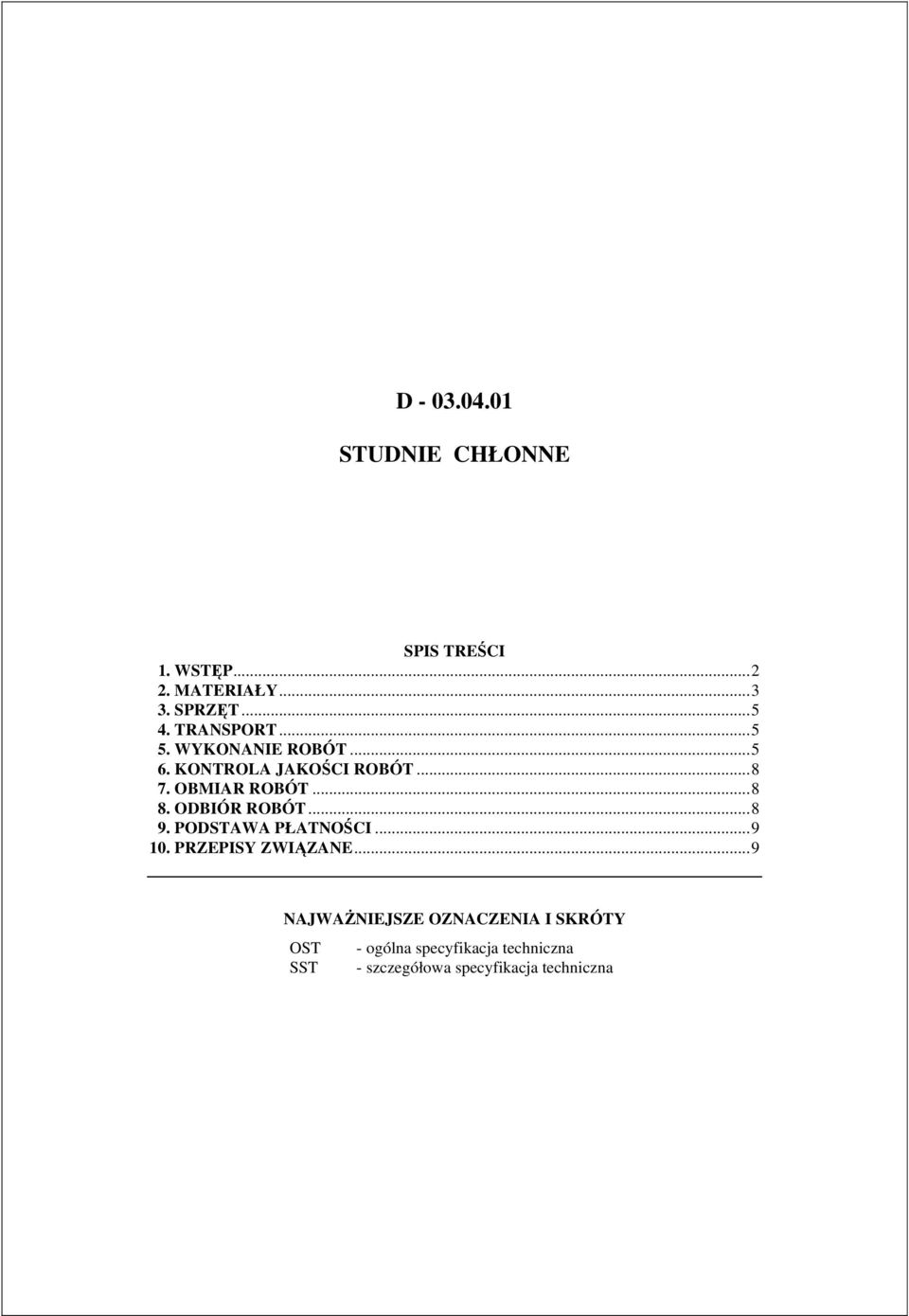 D - 03.04.01

STUDNIE CHŁONNE

SPIS TREŚCI

1. WSTĘP...2
2. MATERIAŁY...3
3. SPRZĘT...5
4. TRANSPORT...5
5. WYKONANIE ROBÓT...5
6. KONTROLA JAKOŚCI ROBÓT...8
7. OBMIAR ROBÓT...8
8. ODBIÓR ROBÓT...8
9. PODSTAWA PŁATNOŚCI...9
10. PRZEPISY ZWIĄZANE...9

NAJWAŻNIEJSZE OZNACZENIA I SKRÓTY

OST - ogólna specyfikacja techniczna
SST - szczegółowa specyfikacja techniczna